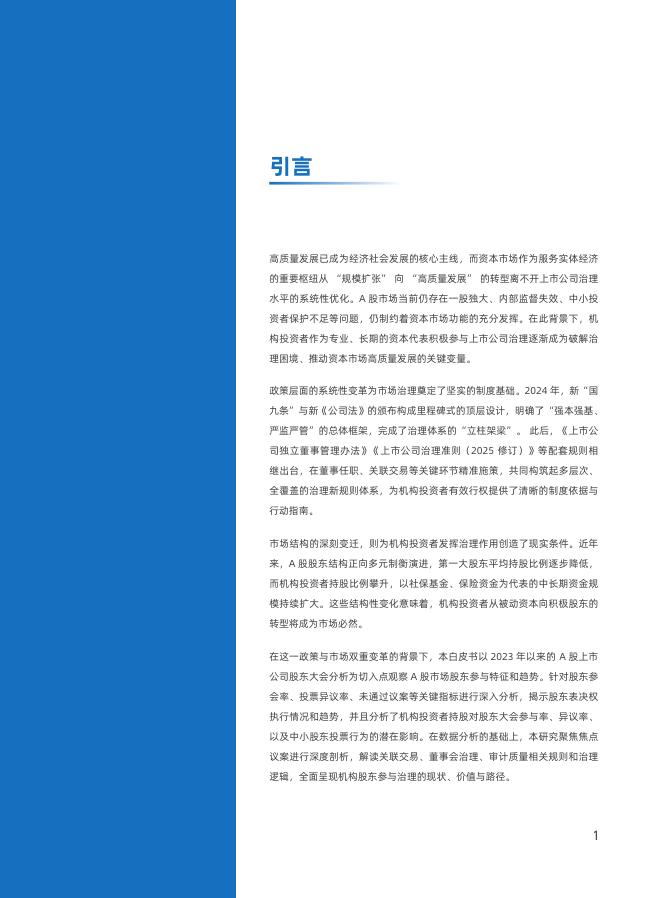 引言

高质量发展已成为经济社会发展的核心主线，而资本市场作为服务实体经济的重要枢纽从 “规模扩张” 向 “高质量发展” 的转型离不开上市公司治理水平的系统性优化。A 股市场当前仍存在一股独大、内部监督失效、中小投资者保护不足等问题，仍制约着资本市场功能的充分发挥。在此背景下，机构投资者作为专业、长期的资本代表积极参与上市公司治理逐渐成为破解治理困境、推动资本市场高质量发展的关键变量。

政策层面的系统性变革为市场治理奠定了坚实的制度基础。2024 年，新“国九条”与新《公司法》的颁布构成里程碑式的顶层设计，明确了“强本强基、严监严管”的总体框架，完成了治理体系的“立柱架梁”。 此后，《上市公司独立董事管理办法》《上市公司治理准则（2025 修订）》等配套规则相继出台，在董事任职、关联交易等关键环节精准施策，共同构筑起多层次、全覆盖的治理新规则体系，为机构投资者有效行权提供了清晰的制度依据与行动指南。

市场结构的深刻变迁，则为机构投资者发挥治理作用创造了现实条件。近年来，A 股股东结构正向多元制衡演进，第一大股东平均持股比例逐步降低，而机构投资者持股比例攀升，以社保基金、保险资金为代表的中长期资金规模持续扩大。这些结构性变化意味着，机构投资者从被动资本向积极股东的转型将成为市场必然。

在这一政策与市场双重变革的背景下，本白皮书以 2023 年以来的 A 股上市公司股东大会分析为切入点观察 A 股市场股东参与特征和趋势。针对股东参会率、投票异议率、未通过议案等关键指标进行深入分析，揭示股东表决权执行情况和趋势，并且分析了机构投资者持股对股东大会参与率、异议率、以及中小股东投票行为的潜在影响。在数据分析的基础上，本研究聚焦焦点议案进行深度剖析，解读关联交易、董事会治理、审计质量相关规则和治理逻辑，全面呈现机构股东参与治理的现状、价值与路径。

1